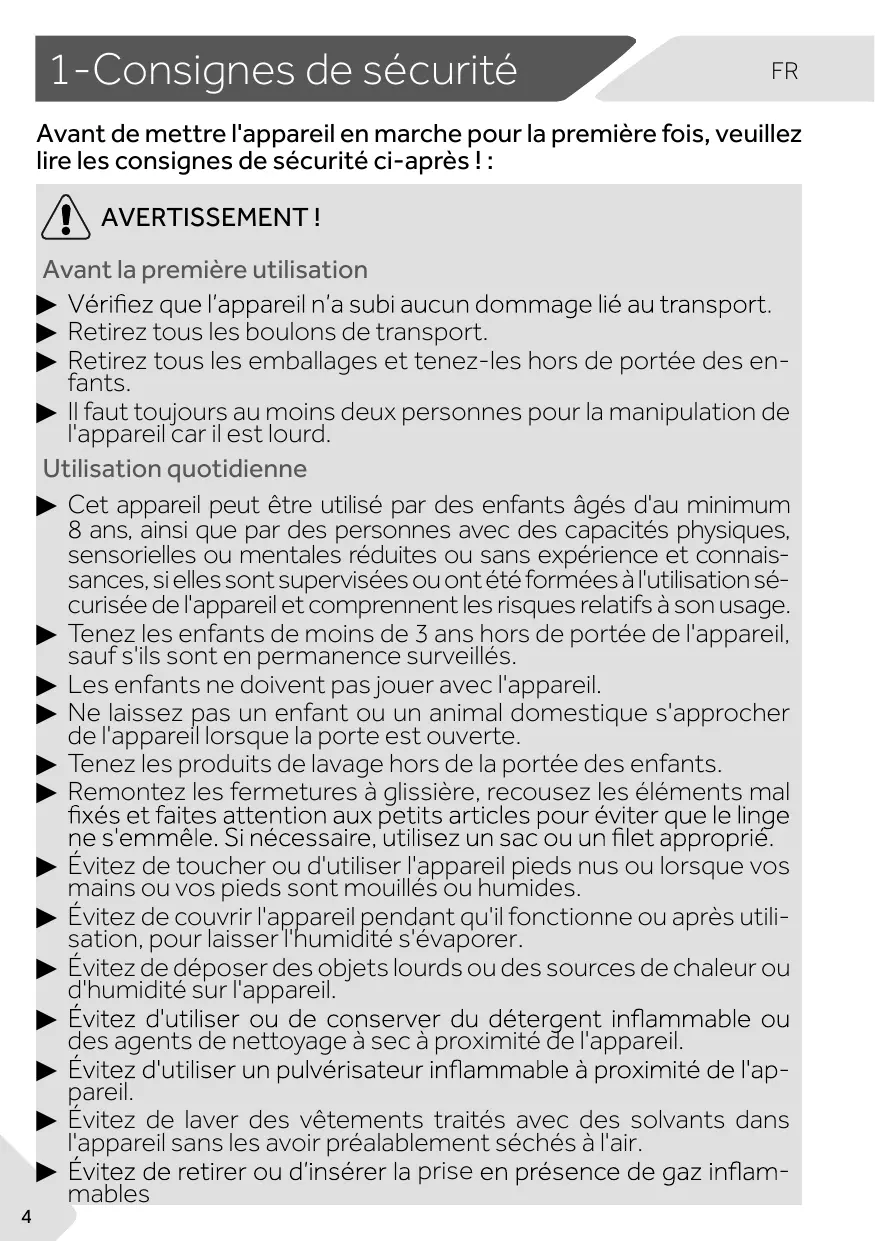 1-Consignes de sécurité

FR

Avant de mettre l'appareil en marche pour la première fois, veuillez lire les consignes de sécurité ci-après ! :

AVERTISSEMENT !

Avant la première utilisation

▶ Vérifiez que l'appareil n'a subi aucun dommage lié au transport.
▶ Retirez tous les boulons de transport.
▶ Retirez tous les emballages et tenez-les hors de portée des enfants.
▶ Il faut toujours au moins deux personnes pour la manipulation de l'appareil car il est lourd.

Utilisation quotidienne

▶ Cet appareil peut être utilisé par des enfants âgés d'au minimum 8 ans, ainsi que par des personnes avec des capacités physiques, sensorielles ou mentales réduites ou sans expérience et connaissances, si elles sont supervisées ou ont été formées à l'utilisation sécurisée de l'appareil et comprennent les risques relatifs à son usage.
▶ Tenez les enfants de moins de 3 ans hors de portée de l'appareil, sauf s'ils sont en permanence surveillés.
▶ Les enfants ne doivent pas jouer avec l'appareil.
▶ Ne laissez pas un enfant ou un animal domestique s'approcher de l'appareil lorsque la porte est ouverte.
▶ Tenez les produits de lavage hors de la portée des enfants.
▶ Remontez les fermetures à glissière, recousez les éléments mal fixés et faites attention aux petits articles pour éviter que le linge ne s'emmêle. Si nécessaire, utilisez un sac ou un filet approprié.
▶ Évitez de toucher ou d'utiliser l'appareil pieds nus ou lorsque vos mains ou vos pieds sont mouillés ou humides.
▶ Évitez de couvrir l'appareil pendant qu'il fonctionne ou après utilisation, pour laisser l'humidité s'évaporer.
▶ Évitez de déposer des objets lourds ou des sources de chaleur ou d'humidité sur l'appareil.
▶ Évitez d'utiliser ou de conserver du détergent inflammable ou des agents de nettoyage à sec à proximité de l'appareil.
▶ Évitez d'utiliser un pulvérisateur inflammable à proximité de l'appareil.
▶ Évitez de laver des vêtements traités avec des solvants dans l'appareil sans les avoir préalablement séchés à l'air.
▶ Évitez de retirer ou d'insérer la prise en présence de gaz inflammables

4